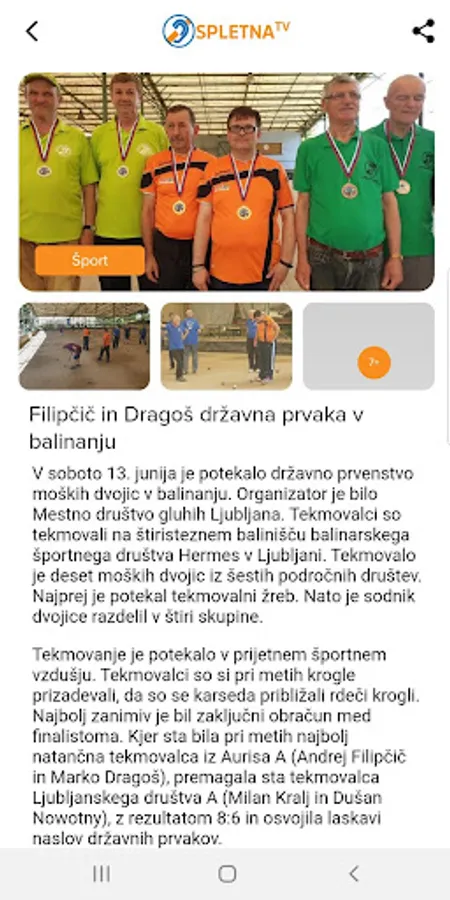 SPLETNA TV

Šport

7+

Filipčič in Dragoš državna prvaka v balinanju

V soboto 13. junija je potekalo državno prvenstvo moških dvojic v balinanju. Organizator je bilo Mestno društvo gluhih Ljubljana. Tekmovalci so tekmovali na štiristeznem balinišču balinarskega športnega društva Hermes v Ljubljani. Tekmovalo je deset moških dvojic iz šestih področnih društev. Najprej je potekal tekmovalni žreb. Nato je sodnik dvojice razdelil v štiri skupine.

Tekmovanje je potekalo v prijetnem športnem vzdušju. Tekmovalci so si pri metih krogle prizadevali, da so se karseda približali rdeči krogli. Najbolj zanimiv je bil zaključni obračun med finalistoma. Kjer sta bila pri metih najbolj natančna tekmovalca iz Aurisa A (Andrej Filipčič in Marko Dragoš), premagala sta tekmovalca Ljubljanskega društva A (Milan Kralj in Dušan Nowotny), z rezultatom 8:6 in osvojila laskavi naslov državnih prvakov.